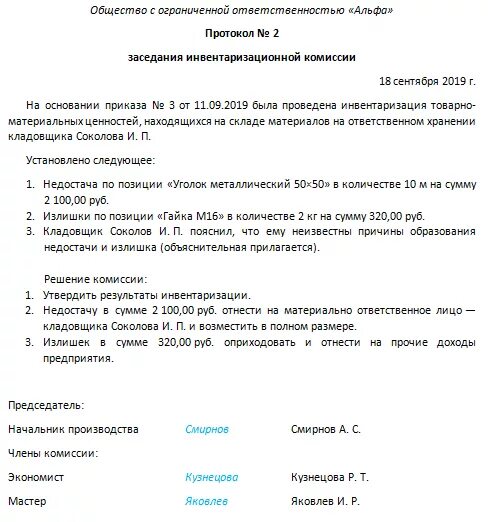 Общество с ограниченной ответственностью «Альфа»

Протокол № 2

заседания инвентаризационной комиссии

18 сентября 2019 г.

На основании приказа № 3 от 11.09.2019 была проведена инвентаризация товарно-материальных ценностей, находящихся на складе материалов на ответственном хранении кладовщика Соколова И. П.

Установлено следующее:

1. Недостача по позиции «Уголок металлический 50×50» в количестве 10 м на сумму 2 100,00 руб.
2. Излишки по позиции «Гайка М16» в количестве 2 кг на сумму 320,00 руб.
3. Кладовщик Соколов И. П. пояснил, что ему неизвестны причины образования недостачи и излишка (объяснительная прилагается).

Решение комиссии:
1. Утвердить результаты инвентаризации.
2. Недостачу в сумме 2 100,00 руб. отнести на материально ответственное лицо — кладовщика Соколова И. П. и возместить в полном размере.
3. Излишек в сумме 320,00 руб. оприходовать и отнести на прочие доходы предприятия.

Председатель:

Начальник производства Смирнов Смирнов А. С.

Члены комиссии:

Экономист Кузнецова Кузнецова Р. Т.

Мастер Яковлев Яковлев И. Р.